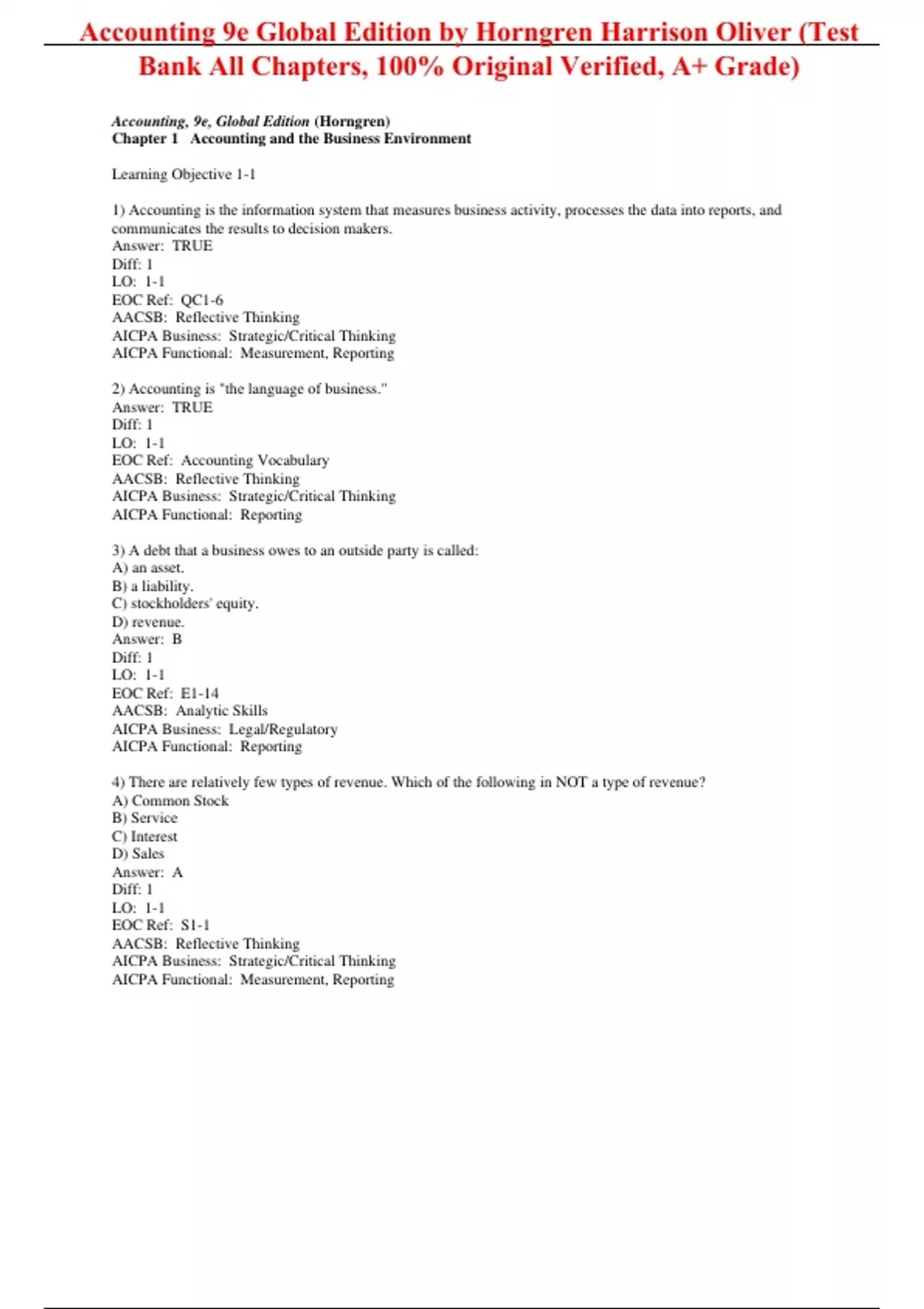 Accounting 9e Global Edition by Horngren Harrison Oliver (Test Bank All Chapters, 100% Original Verified, A+ Grade)

Accounting, 9e, Global Edition (Horngren)
Chapter 1 Accounting and the Business Environment

Learning Objective 1-1

1) Accounting is the information system that measures business activity, processes the data into reports, and communicates the results to decision makers.
Answer: TRUE
Diff: 1
LO: 1-1
EOC Ref: QC1-6
AACSB: Reflective Thinking
AICPA Business: Strategic/Critical Thinking
AICPA Functional: Measurement, Reporting

2) Accounting is "the language of business."
Answer: TRUE
Diff: 1
LO: 1-1
EOC Ref: Accounting Vocabulary
AACSB: Reflective Thinking
AICPA Business: Strategic/Critical Thinking
AICPA Functional: Reporting

3) A debt that a business owes to an outside party is called:
A) an asset.
B) a liability.
C) stockholders' equity.
D) revenue.
Answer: B
Diff: 1
LO: 1-1
EOC Ref: E1-14
AACSB: Analytic Skills
AICPA Business: Legal/Regulatory
AICPA Functional: Reporting

4) There are relatively few types of revenue. Which of the following in NOT a type of revenue?
A) Common Stock
B) Service
C) Interest
D) Sales
Answer: A
Diff: 1
LO: 1-1
EOC Ref: S1-1
AACSB: Reflective Thinking
AICPA Business: Strategic/Critical Thinking
AICPA Functional: Measurement, Reporting